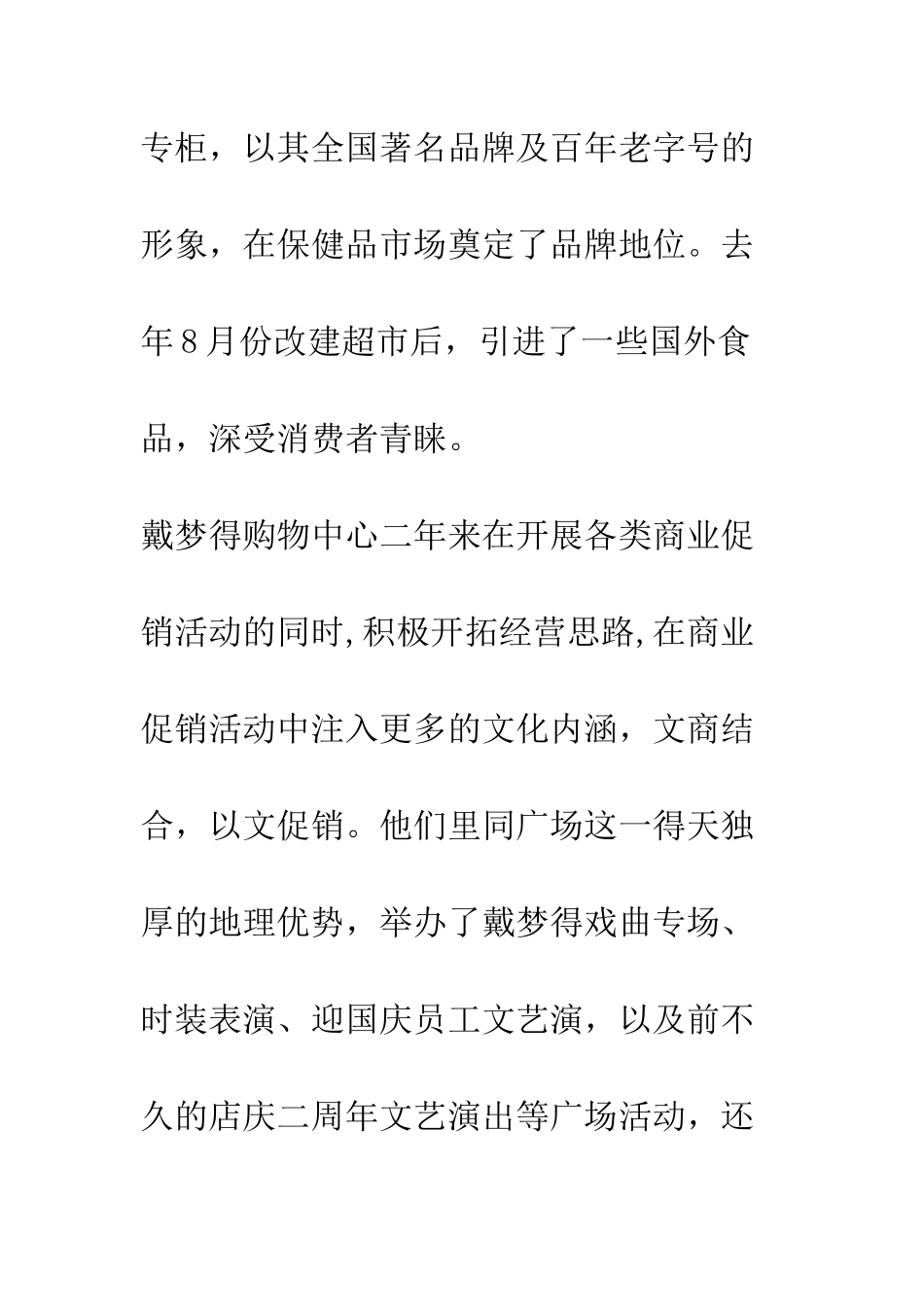 专柜，以其全国著名品牌及百年老字号的形象，在保健品市场奠定了品牌地位。去年8月份改建超市后，引进了一些国外食品，深受消费者青睐。

戴梦得购物中心二年来在开展各类商业促销活动的同时,积极开拓经营思路,在商业促销活动中注入更多的文化内涵，文商结合，以文促销。他们里同广场这一得天独厚的地理优势，举办了戴梦得戏曲专场、时装表演、迎国庆员工文艺演，以及前不久的店庆二周年文艺演出等广场活动，还